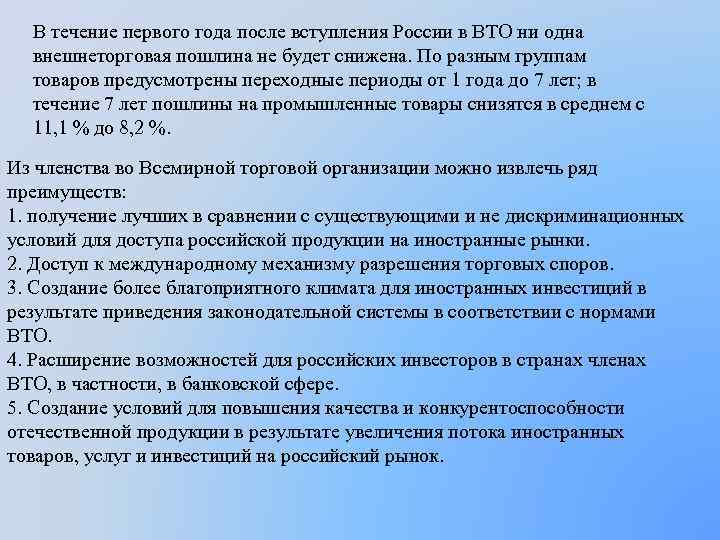 В течение первого года после вступления России в ВТО ни одна внешнеторговая пошлина не будет снижена. По разным группам товаров предусмотрены переходные периоды от 1 года до 7 лет; в течение 7 лет пошлины на промышленные товары снизятся в среднем с 11,1 % до 8,2 %.

Из членства во Всемирной торговой организации можно извлечь ряд преимуществ:
1. получение лучших в сравнении с существующими и не дискриминационных условий для доступа российской продукции на иностранные рынки.
2. Доступ к международному механизму разрешения торговых споров.
3. Создание более благоприятного климата для иностранных инвестиций в результате приведения законодательной системы в соответствии с нормами ВТО.
4. Расширение возможностей для российских инвесторов в странах членах ВТО, в частности, в банковской сфере.
5. Создание условий для повышения качества и конкурентоспособности отечественной продукции в результате увеличения потока иностранных товаров, услуг и инвестиций на российский рынок.